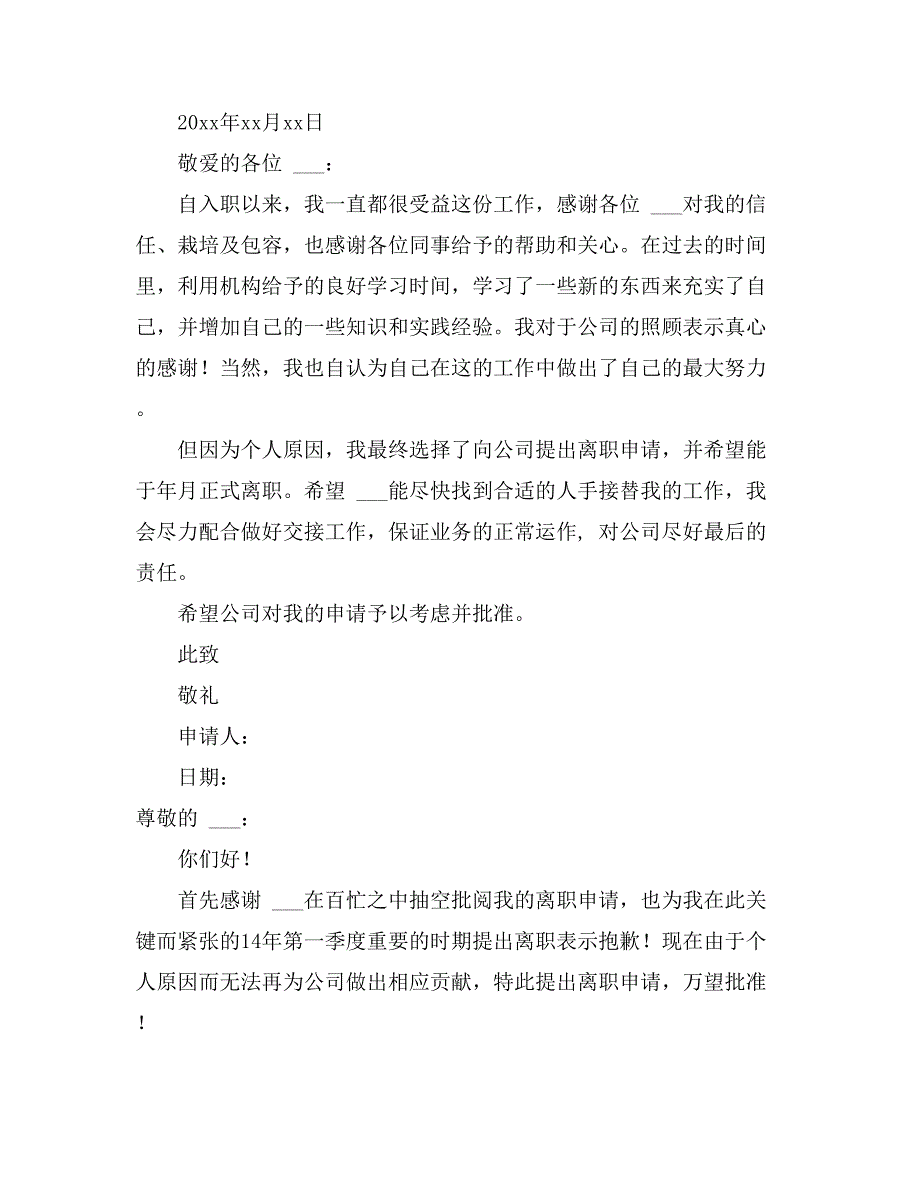 20xx年xx月xx日

敬爱的各位 ___：

自入职以来，我一直都很受益这份工作，感谢各位 ___对我的信任、栽培及包容，也感谢各位同事给予的帮助和关心。在过去的时间里，利用机构给予的良好学习时间，学习了一些新的东西来充实了自己，并增加自己的一些知识和实践经验。我对于公司的照顾表示真心的感谢！当然，我也自认为自己在这的工作中做出了自己的最大努力。

但因为个人原因，我最终选择了向公司提出离职申请，并希望能于年月正式离职。希望 ___能尽快找到合适的人手接替我的工作，我会尽力配合做好交接工作，保证业务的正常运作，对公司尽好最后的责任。

希望公司对我的申请予以考虑并批准。

此致

敬礼

申请人：

日期：

尊敬的 ___：

你们好！

首先感谢 ___在百忙之中抽空批阅我的离职申请，也为我在此关键而紧张的14年第一季度重要的时期提出离职表示抱歉！现在由于个人原因而无法再为公司做出相应贡献，特此提出离职申请，万望批准！